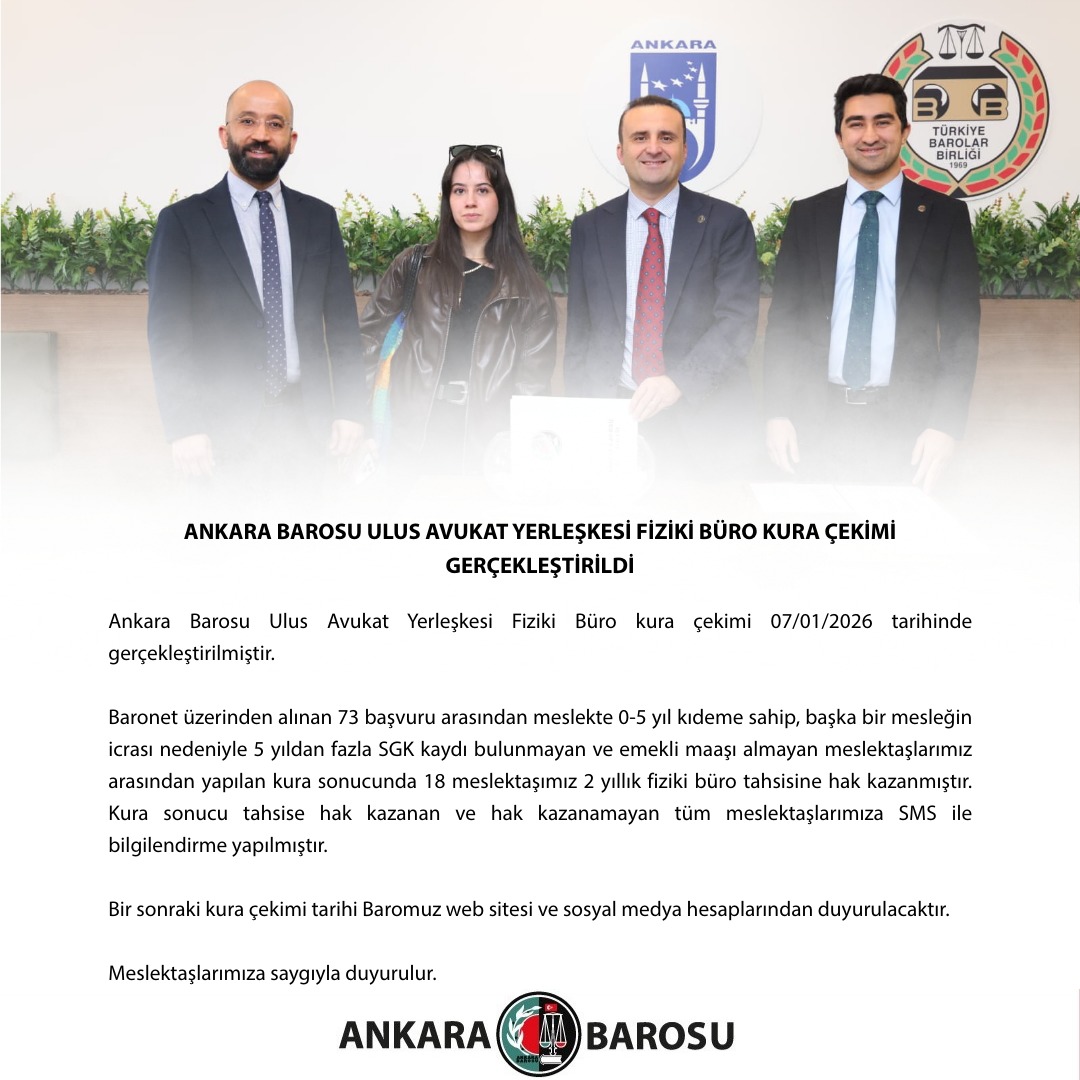 ANKARA

TÜRKİYE BAROLAR BİRLİĞİ 1969

ANKARA BAROSU ULUS AVUKAT YERLEŞKESİ FİZİKİ BÜRO KURA ÇEKİMİ GERÇEKLEŞTİRİLDİ

Ankara Barosu Ulus Avukat Yerleşkesi Fiziki Büro kura çekimi 07/01/2026 tarihinde gerçekleştirilmiştir.

Baronet üzerinden alınan 73 başvuru arasından meslekte 0-5 yıl kıdeme sahip, başka bir mesleğin icrası nedeniyle 5 yıldan fazla SGK kaydı bulunmayan ve emekli maaşı almayan meslektaşlarımız arasından yapılan kura sonucunda 18 meslektaşımız 2 yıllık fiziki büro tahsisine hak kazanmıştır. Kura sonucu tahsise hak kazanan ve hak kazanamayan tüm meslektaşlarımıza SMS ile bilgilendirme yapılmıştır.

Bir sonraki kura çekimi tarihi Baromuz web sitesi ve sosyal medya hesaplarından duyurulacaktır.

Meslektaşlarımıza saygıyla duyurulur.

ANKARA BAROSU